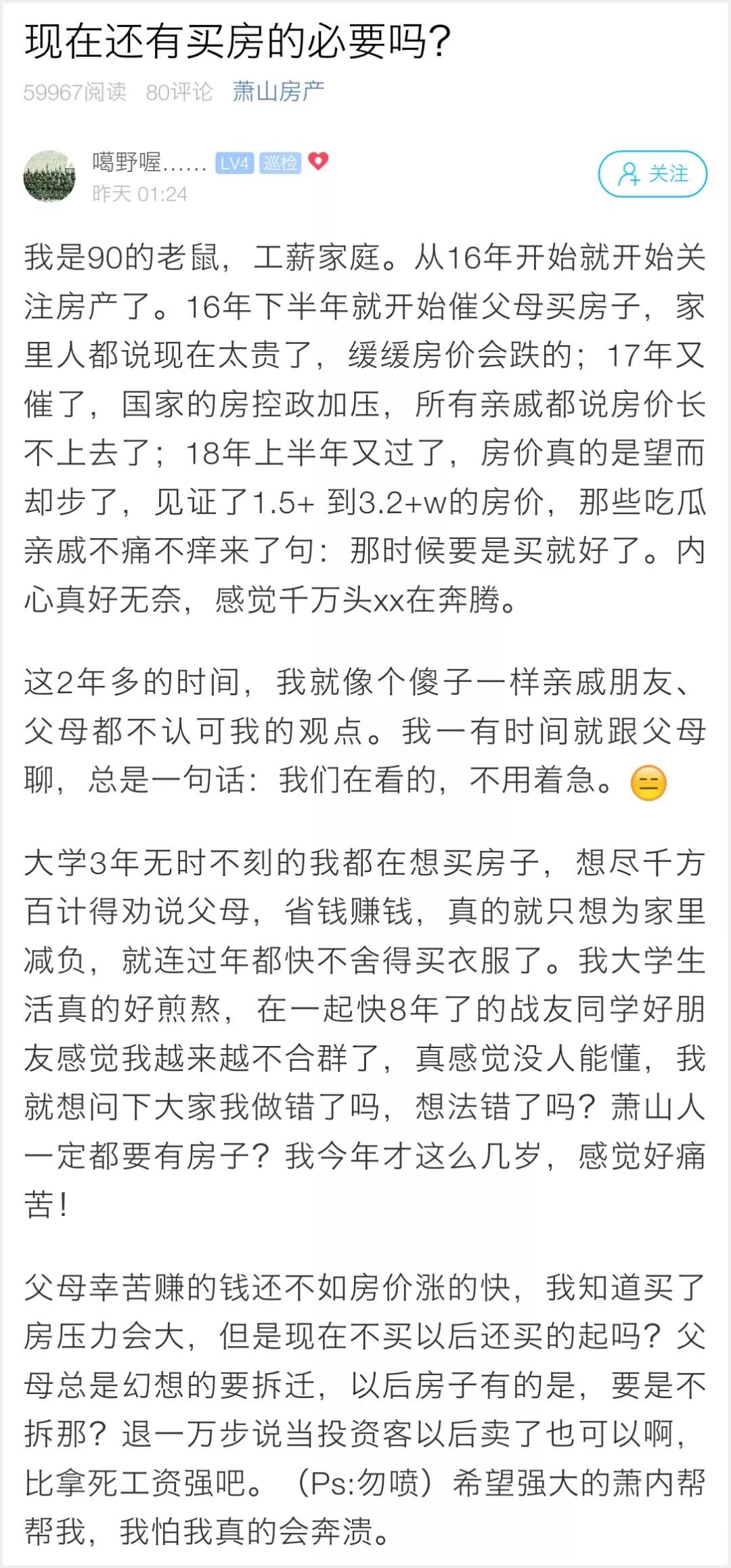 现在还有买房的必要吗？

59967阅读 80评论 萧山房产

噶野喔…… LV4 巡检

昨天 01:24

关注

我是90的老鼠，工薪家庭。从16年开始就开始关注房产了。16年下半年就开始催父母买房子，家里人都说现在太贵了，缓缓房价会跌的；17年又催了，国家的房控政加压，所有亲戚都说房价长不上去了；18年上半年又过了，房价真的是望而却步了，见证了1.5+ 到3.2+w的房价，那些吃瓜亲戚不痛不痒来了句：那时候要是买就好了。内心真好无奈，感觉千万头xx在奔腾。

这2年多的时间，我就像个傻子一样亲戚朋友、父母都不认可我的观点。我一有时间就跟父母聊，总是一句话：我们在看的，不用着急。

大学3年无时不刻的我都在想买房子，想尽千方百计得劝说父母，省钱赚钱，真的就只想为家里减负，就连过年都快不舍得买衣服了。我大学生活真的好煎熬，在一起快8年了的战友同学好朋友感觉我越来越不合群了，真感觉没人能懂，我就想问下大家我做错了吗，想法错了吗？萧山人一定都要有房子？我今年才这么几岁，感觉好痛苦！

父母幸苦赚的钱还不如房价涨的快，我知道买了房压力会大，但是现在不买以后还买的起吗？父母总是幻想的要拆迁，以后房子有的是，要是不拆那？退一万步说当投资客以后卖了也可以啊，比拿死工资强吧。（Ps:勿喷）希望强大的萧内帮帮我，我怕我真的会奔溃。